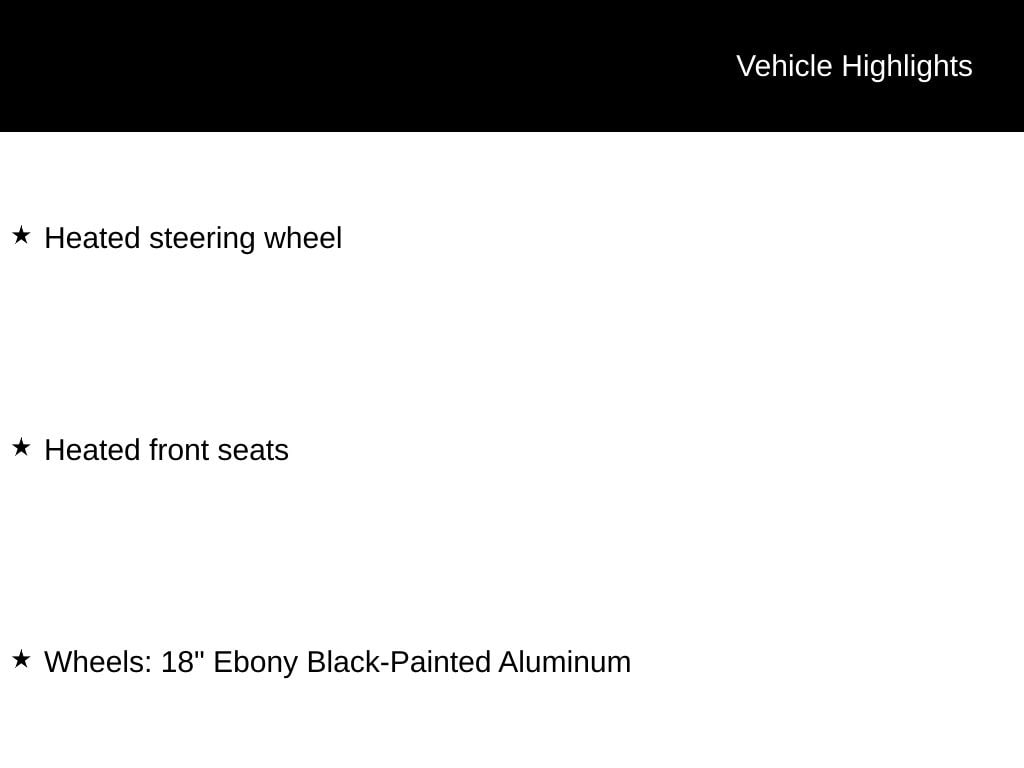 Vehicle Highlights

★ Heated steering wheel

★ Heated front seats

★ Wheels: 18" Ebony Black-Painted Aluminum